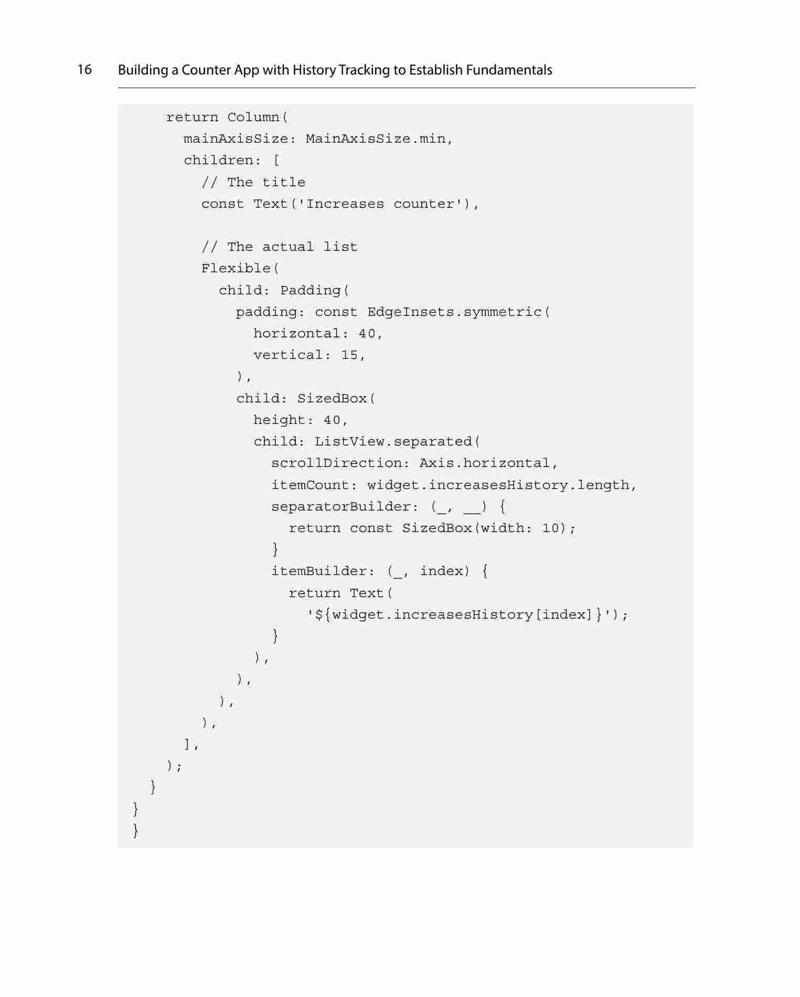 16 Building a Counter App with History Tracking to Establish Fundamentals

    return Column(
      mainAxisSize: MainAxisSize.min,
      children: [
        // The title
        const Text('Increases counter'),

        // The actual list
        Flexible(
          child: Padding(
            padding: const EdgeInsets.symmetric(
              horizontal: 40,
              vertical: 15,
            ),
            child: SizedBox(
              height: 40,
              child: ListView.separated(
                scrollDirection: Axis.horizontal,
                itemCount: widget.increasesHistory.length,
                separatorBuilder: (_, __) {
                  return const SizedBox(width: 10);
                }
                itemBuilder: (_, index) {
                  return Text(
                    '${widget.increasesHistory[index]}');
                }
              ),
            ),
          ),
        ),
      ],
    );
  }
}
}